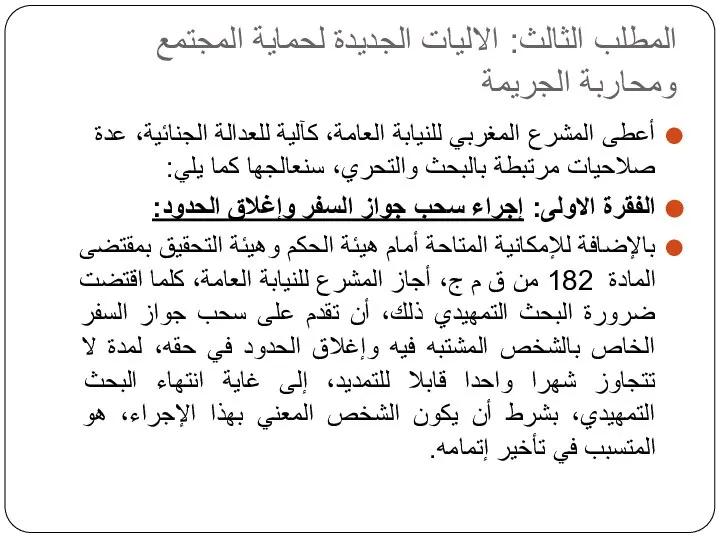 المطلب الثالث: الاليات الجديدة لحماية المجتمع ومحاربة الجريمة

أعطى المشرع المغربي للنيابة العامة، كآلية للعدالة الجنائية، عدة صلاحيات مرتبطة بالبحث والتحري، سنعالجها كما يلي:

الفقرة الاولى: إجراء سحب جواز السفر وإغلاق الحدود:

بالإضافة للإمكانية المتاحة أمام هيئة الحكم وهيئة التحقيق بمقتضى المادة 182 من ق م ج، أجاز المشرع للنيابة العامة، كلما اقتضت ضرورة البحث التمهيدي ذلك، أن تقدم على سحب جواز السفر الخاص بالشخص المشتبه فيه وإغلاق الحدود في حقه، لمدة لا تتجاوز شهرا واحدا قابلا للتمديد، إلى غاية انتهاء البحث التمهيدي، بشرط أن يكون الشخص المعني بهذا الإجراء، هو المتسبب في تأخير إتمامه.